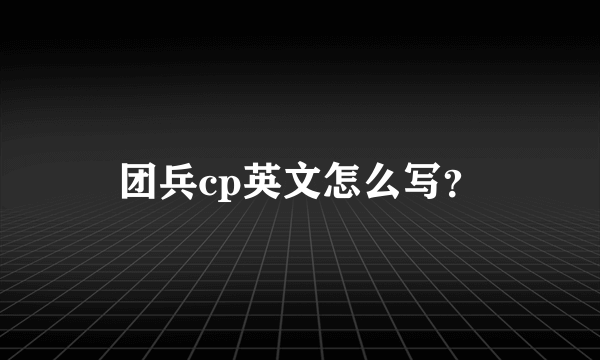 团兵cp英文怎么写?